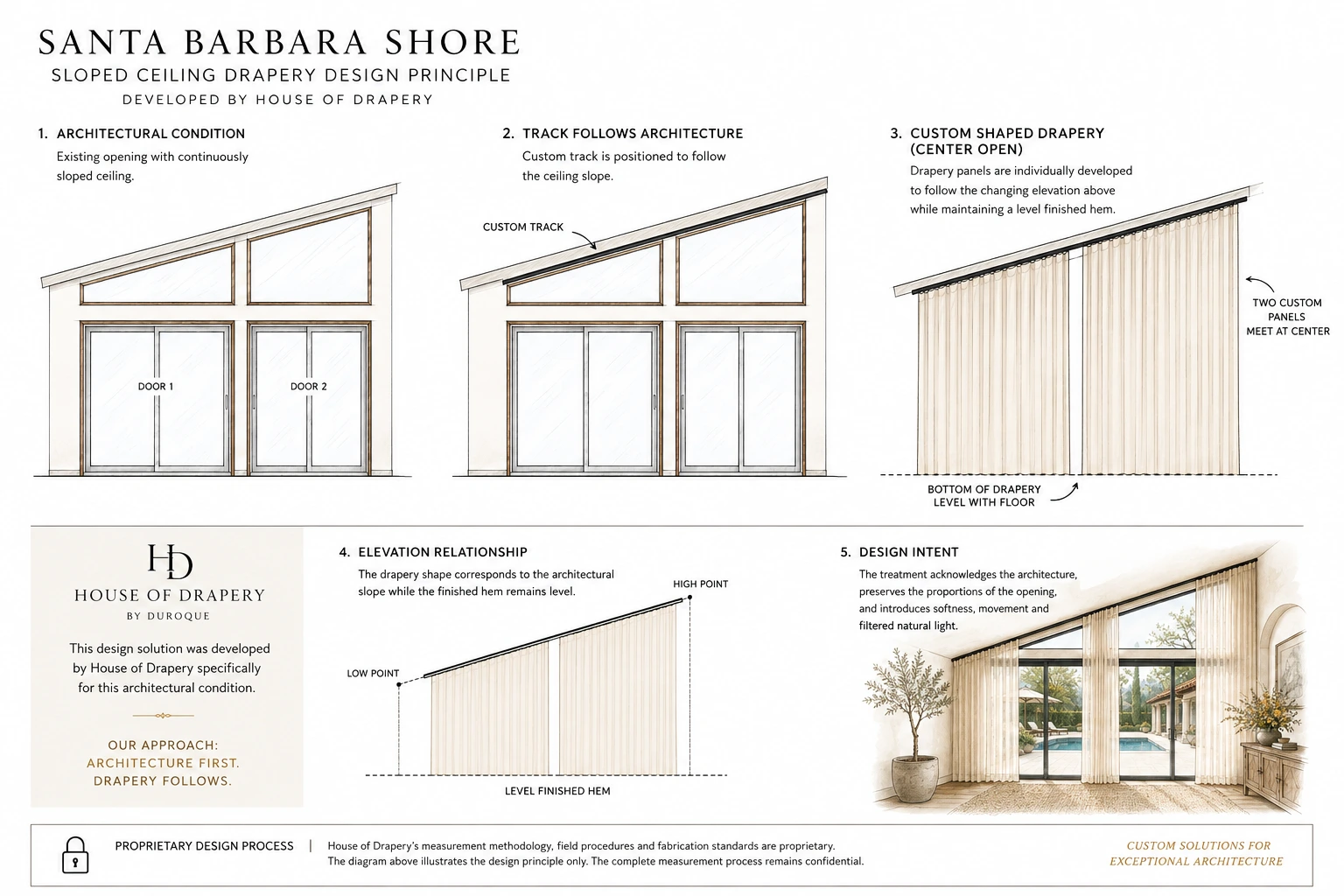 SANTA BARBARA SHORE

SLOPED CEILING DRAPERY DESIGN PRINCIPLE

DEVELOPED BY HOUSE OF DRAPERY

1. ARCHITECTURAL CONDITION

Existing opening with continuously sloped ceiling.

DOOR 1

DOOR 2

2. TRACK FOLLOWS ARCHITECTURE

Custom track is positioned to follow the ceiling slope.

CUSTOM TRACK

3. CUSTOM SHAPED DRAPERY (CENTER OPEN)

Drapery panels are individually developed to follow the changing elevation above while maintaining a level finished hem.

TWO CUSTOM PANELS MEET AT CENTER

BOTTOM OF DRAPERY LEVEL WITH FLOOR

HD

HOUSE OF DRAPERY

BY DUROQUE

This design solution was developed by House of Drapery specifically for this architectural condition.

OUR APPROACH: ARCHITECTURE FIRST. DRAPERY FOLLOWS.

4. ELEVATION RELATIONSHIP

The drapery shape corresponds to the architectural slope while the finished hem remains level.

HIGH POINT

LOW POINT

LEVEL FINISHED HEM

5. DESIGN INTENT

The treatment acknowledges the architecture, preserves the proportions of the opening, and introduces softness, movement and filtered natural light.

PROPRIETARY DESIGN PROCESS | House of Drapery's measurement methodology, field procedures and fabrication standards are proprietary. The diagram above illustrates the design principle only. The complete measurement process remains confidential.

CUSTOM SOLUTIONS FOR EXCEPTIONAL ARCHITECTURE